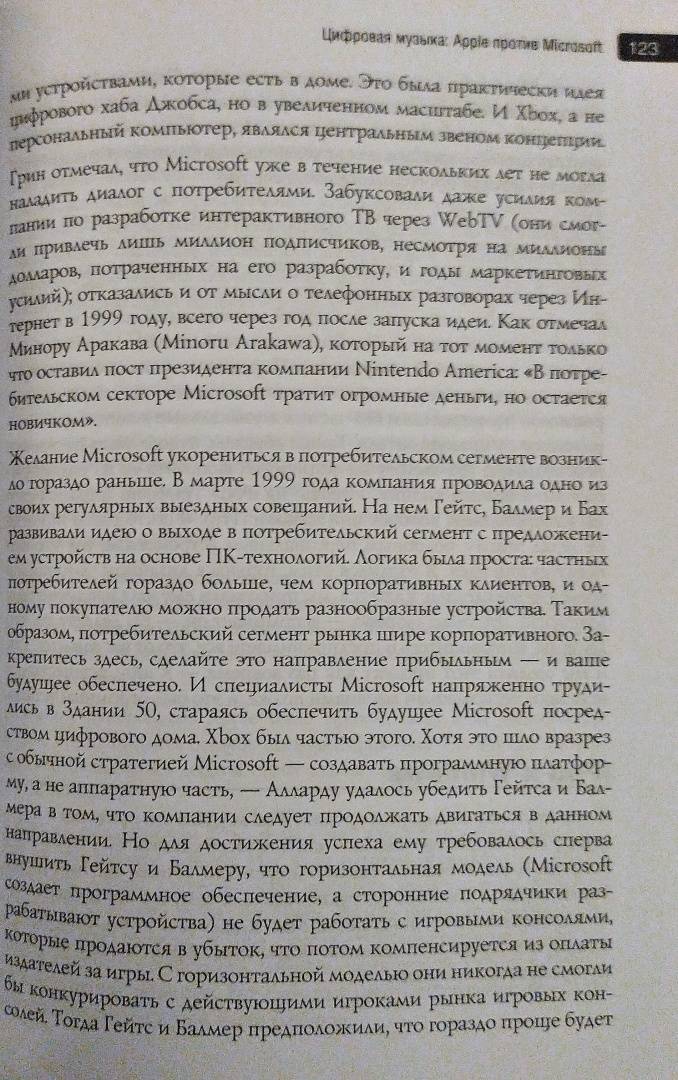 Цифровая музыка: Apple против Microsoft 123

ми устройствами, которые есть в доме. Это была практически идея цифрового хаба Джобса, но в увеличенном масштабе. И Xbox, а не персональный компьютер, являлся центральным звеном концепции.

Грин отмечал, что Microsoft уже в течение нескольких лет не могла наладить диалог с потребителями. Забуксовали даже усилия компании по разработке интерактивного ТВ через WebTV (они смогли привлечь лишь миллион подписчиков, несмотря на миллионы долларов, потраченных на его разработку, и годы маркетинговых усилий); отказались и от мысли о телефонных разговорах через Интернет в 1999 году, всего через год после запуска идеи. Как отмечал Минору Аракава (Minoru Arakawa), который на тот момент только что оставил пост президента компании Nintendo America: «В потребительском секторе Microsoft тратит огромные деньги, но остается новичком».

Желание Microsoft укорениться в потребительском сегменте возникло гораздо раньше. В марте 1999 года компания проводила одно из своих регулярных выездных совещаний. На нем Гейтс, Балмер и Бах развивали идею о выходе в потребительский сегмент с предложением устройств на основе ПК-технологий. Логика была проста: частных потребителей гораздо больше, чем корпоративных клиентов, и одному покупателю можно продать разнообразные устройства. Таким образом, потребительский сегмент рынка шире корпоративного. Закрепитесь здесь, сделайте это направление прибыльным — и ваше будущее обеспечено. И специалисты Microsoft напряженно трудились в Здании 50, стараясь обеспечить будущее Microsoft посредством цифрового дома. Xbox был частью этого. Хотя это шло вразрез с обычной стратегией Microsoft — создавать программную платформу, а не аппаратную часть, — Алларду удалось убедить Гейтса и Балмера в том, что компании следует продолжать двигаться в данном направлении. Но для достижения успеха ему требовалось сперва внушить Гейтсу и Балмеру, что горизонтальная модель (Microsoft создает программное обеспечение, а сторонние подрядчики разрабатывают устройства) не будет работать с игровыми консолями, которые продаются в убыток, что потом компенсируется из оплаты издателей за игры. С горизонтальной моделью они никогда не смогли бы конкурировать с действующими игроками рынка игровых консолей. Тогда Гейтс и Балмер предположили, что гораздо проще будет